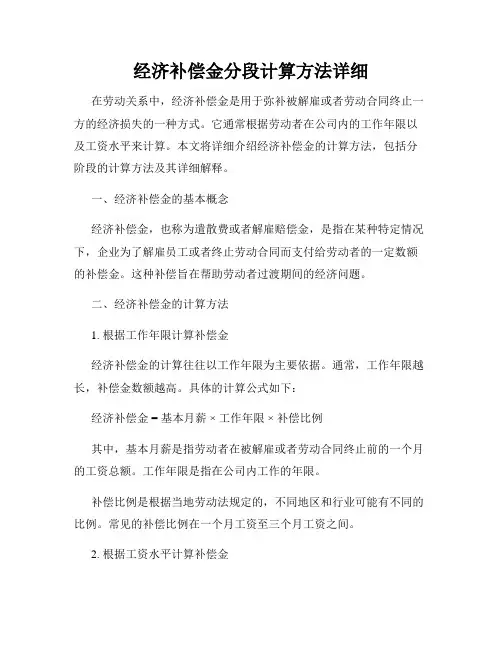 经济补偿金分段计算方法详细

在劳动关系中，经济补偿金是用于弥补被解雇或者劳动合同终止一方的经济损失的一种方式。它通常根据劳动者在公司内的工作年限以及工资水平来计算。本文将详细介绍经济补偿金的计算方法，包括分阶段的计算方法及其详细解释。

一、经济补偿金的基本概念

经济补偿金，也称为遣散费或者解雇赔偿金，是指在某种特定情况下，企业为了解雇员工或者终止劳动合同而支付给劳动者的一定数额的补偿金。这种补偿旨在帮助劳动者过渡期间的经济问题。

二、经济补偿金的计算方法

1. 根据工作年限计算补偿金

经济补偿金的计算往往以工作年限为主要依据。通常，工作年限越长，补偿金数额越高。具体的计算公式如下：

经济补偿金 = 基本月薪 × 工作年限 × 补偿比例

其中，基本月薪是指劳动者在被解雇或者劳动合同终止前的一个月的工资总额。工作年限是指在公司内工作的年限。

补偿比例是根据当地劳动法规定的，不同地区和行业可能有不同的比例。常见的补偿比例在一个月工资至三个月工资之间。

2. 根据工资水平计算补偿金